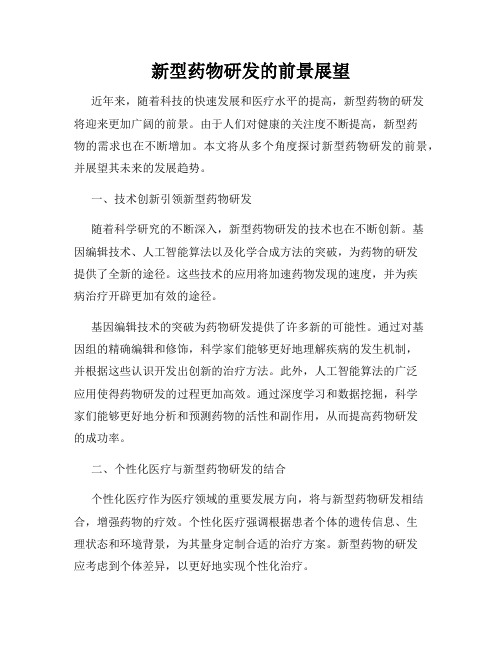 新型药物研发的前景展望

近年来，随着科技的快速发展和医疗水平的提高，新型药物的研发将迎来更加广阔的前景。由于人们对健康的关注度不断提高，新型药物的需求也在不断增加。本文将从多个角度探讨新型药物研发的前景，并展望其未来的发展趋势。

一、技术创新引领新型药物研发

随着科学研究的不断深入，新型药物研发的技术也在不断创新。基因编辑技术、人工智能算法以及化学合成方法的突破，为药物的研发提供了全新的途径。这些技术的应用将加速药物发现的速度，并为疾病治疗开辟更加有效的途径。

基因编辑技术的突破为药物研发提供了许多新的可能性。通过对基因组的精确编辑和修饰，科学家们能够更好地理解疾病的发生机制，并根据这些认识开发出创新的治疗方法。此外，人工智能算法的广泛应用使得药物研发的过程更加高效。通过深度学习和数据挖掘，科学家们能够更好地分析和预测药物的活性和副作用，从而提高药物研发的成功率。

二、个性化医疗与新型药物研发的结合

个性化医疗作为医疗领域的重要发展方向，将与新型药物研发相结合，增强药物的疗效。个性化医疗强调根据患者个体的遗传信息、生理状态和环境背景，为其量身定制合适的治疗方案。新型药物的研发应考虑到个体差异，以更好地实现个性化治疗。